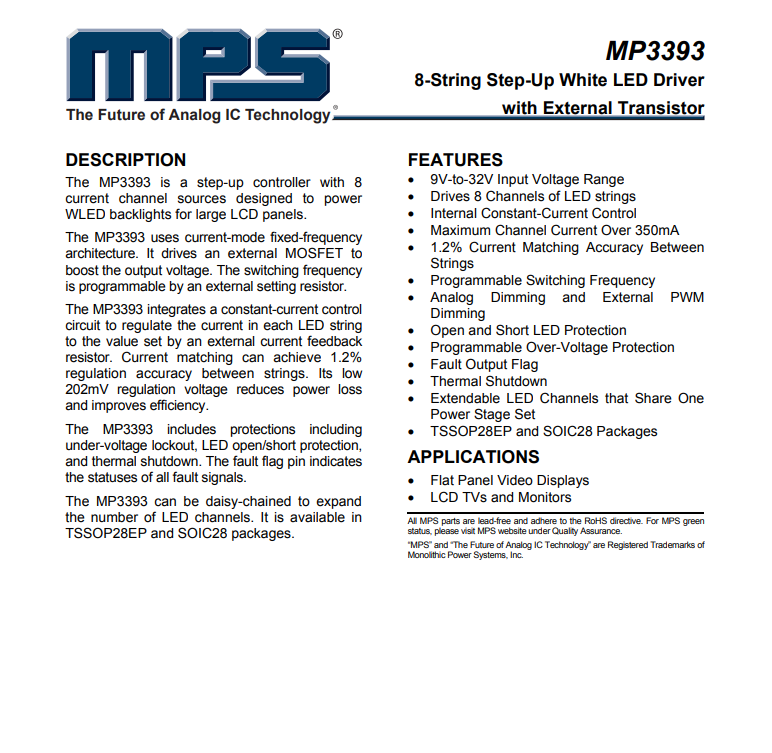 MPS®
The Future of Analog IC Technology®

MP3393
8-String Step-Up White LED Driver with External Transistor

DESCRIPTION
The MP3393 is a step-up controller with 8 current channel sources designed to power WLED backlights for large LCD panels.

The MP3393 uses current-mode fixed-frequency architecture. It drives an external MOSFET to boost the output voltage. The switching frequency is programmable by an external setting resistor.

The MP3393 integrates a constant-current control circuit to regulate the current in each LED string to the value set by an external current feedback resistor. Current matching can achieve 1.2% regulation accuracy between strings. Its low 202mV regulation voltage reduces power loss and improves efficiency.

The MP3393 includes protections including under-voltage lockout, LED open/short protection, and thermal shutdown. The fault flag pin indicates the statuses of all fault signals.

The MP3393 can be daisy-chained to expand the number of LED channels. It is available in TSSOP28EP and SOIC28 packages.

FEATURES
• 9V-to-32V Input Voltage Range
• Drives 8 Channels of LED strings
• Internal Constant-Current Control
• Maximum Channel Current Over 350mA
• 1.2% Current Matching Accuracy Between Strings
• Programmable Switching Frequency
• Analog Dimming and External PWM Dimming
• Open and Short LED Protection
• Programmable Over-Voltage Protection
• Fault Output Flag
• Thermal Shutdown
• Extendable LED Channels that Share One Power Stage Set
• TSSOP28EP and SOIC28 Packages

APPLICATIONS
• Flat Panel Video Displays
• LCD TVs and Monitors

All MPS parts are lead-free and adhere to the RoHS directive. For MPS green status, please visit MPS website under Quality Assurance.
"MPS" and "The Future of Analog IC Technology" are Registered Trademarks of Monolithic Power Systems, Inc.